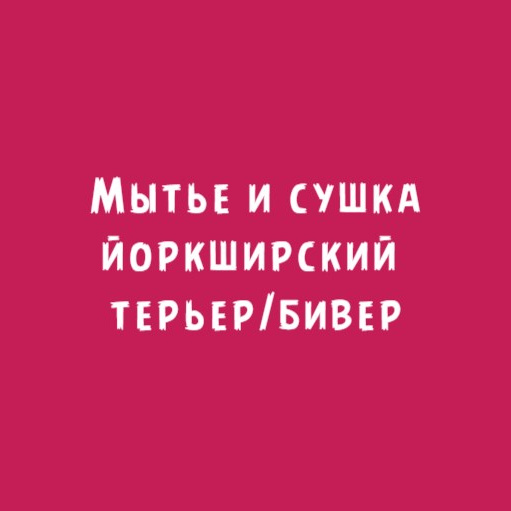 Мытье и сушка йоркширский терьер/бивер